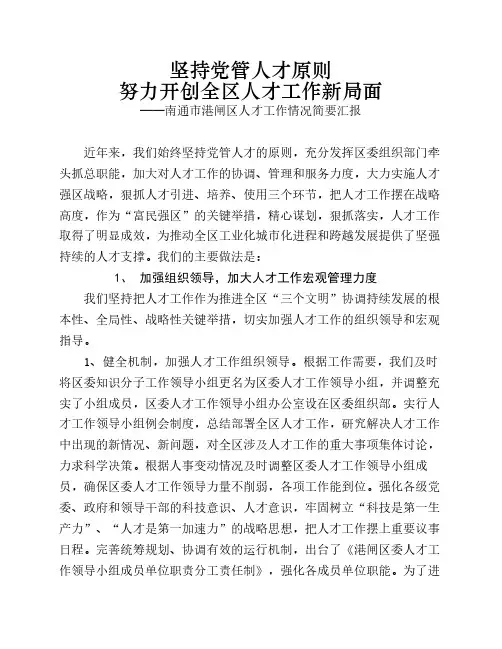 坚持党管人才原则
努力开创全区人才工作新局面
——南通市港闸区人才工作情况简要汇报

近年来，我们始终坚持党管人才的原则，充分发挥区委组织部门牵头抓总职能，加大对人才工作的协调、管理和服务力度，大力实施人才强区战略，狠抓人才引进、培养、使用三个环节，把人才工作摆在战略高度，作为“富民强区”的关键举措，精心谋划，狠抓落实，人才工作取得了明显成效，为推动全区工业化城市化进程和跨越发展提供了坚强持续的人才支撑。我们的主要做法是：

1、 加强组织领导，加大人才工作宏观管理力度

我们坚持把人才工作作为推进全区“三个文明”协调持续发展的根本性、全局性、战略性关键举措，切实加强人才工作的组织领导和宏观指导。

1、健全机制，加强人才工作组织领导。根据工作需要，我们及时将区委知识分子工作领导小组更名为区委人才工作领导小组，并调整充实了小组成员，区委人才工作领导小组办公室设在区委组织部。实行人才工作领导小组例会制度，总结部署全区人才工作，研究解决人才工作中出现的新情况、新问题，对全区涉及人才工作的重大事项集体讨论，力求科学决策。根据人事变动情况及时调整区委人才工作领导小组成员，确保区委人才工作领导力量不削弱，各项工作能到位。强化各级党委、政府和领导干部的科技意识、人才意识，牢固树立“科技是第一生产力”、“人才是第一加速力”的战略思想，把人才工作摆上重要议事日程。完善统筹规划、协调有效的运行机制，出台了《港闸区委人才工作领导小组成员单位职责分工责任制》，强化各成员单位职能。为了进